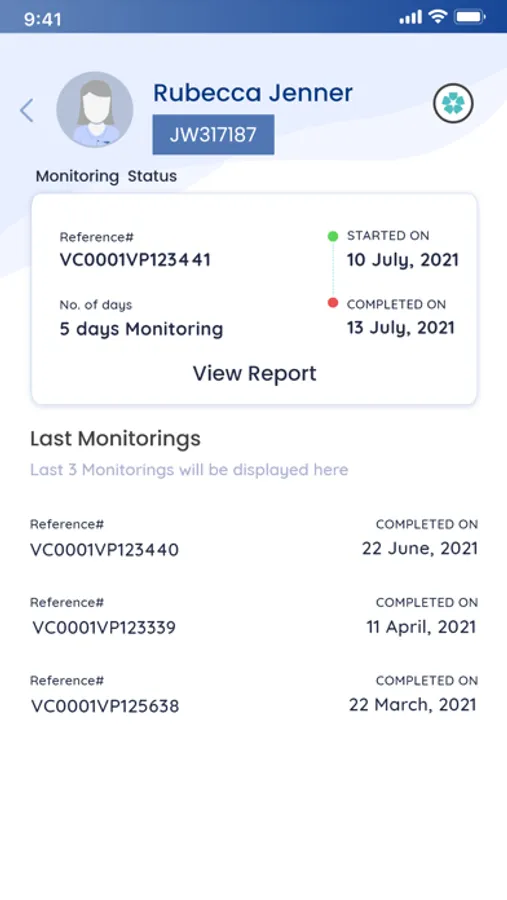 9:41

Rubecca Jenner

JW317187

Monitoring Status

Reference#
VC0001VP123441

STARTED ON
10 July, 2021

No. of days
5 days Monitoring

COMPLETED ON
13 July, 2021

View Report

Last Monitorings

Last 3 Monitorings will be displayed here

Reference#
VC0001VP123440

COMPLETED ON
22 June, 2021

Reference#
VC0001VP123339

COMPLETED ON
11 April, 2021

Reference#
VC0001VP125638

COMPLETED ON
22 March, 2021